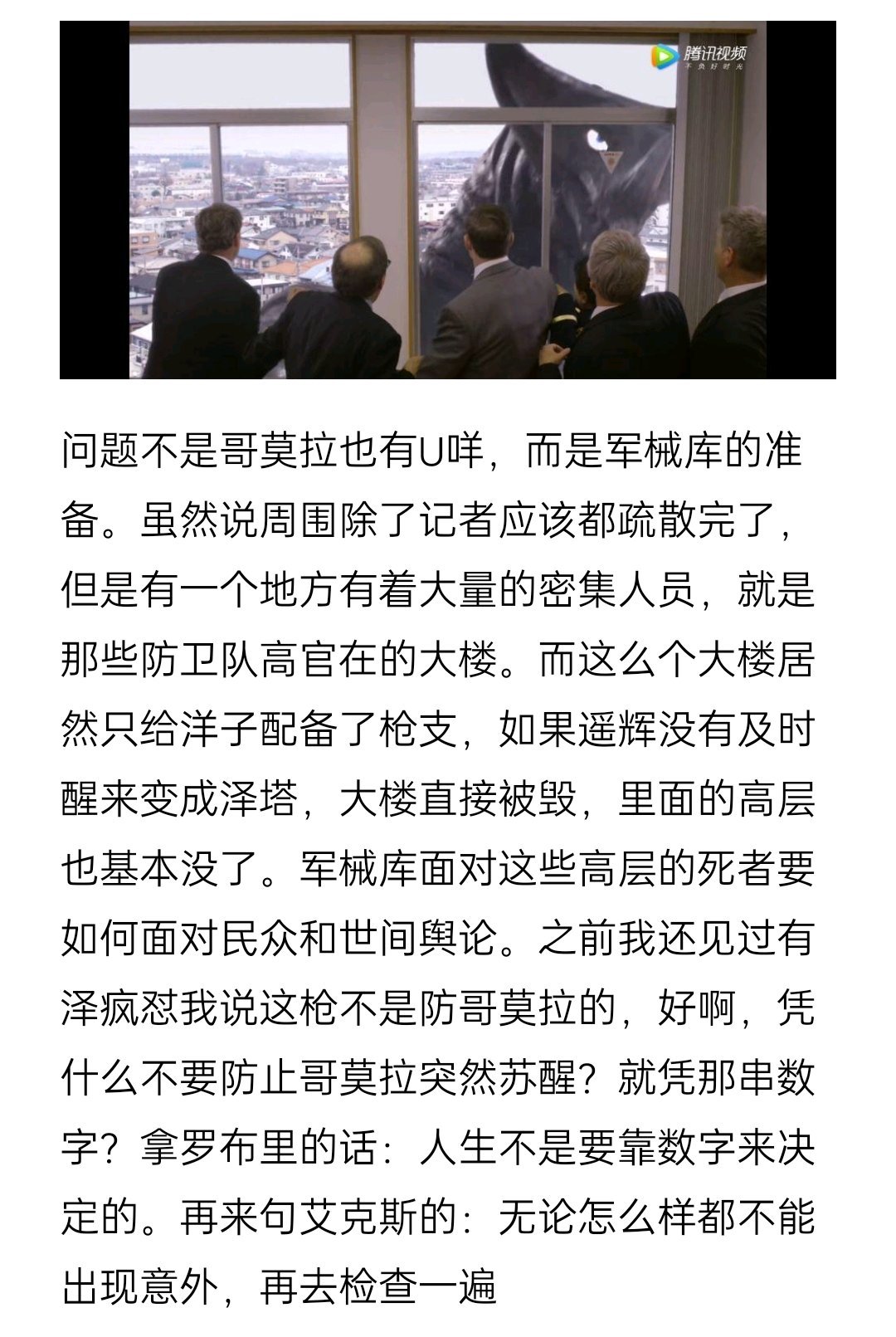 腾讯视频
不负好时光

问题不是哥莫拉也有U咩，而是军械库的准备。虽然说周围除了记者应该都疏散完了，但是有一个地方有着大量的密集人员，就是那些防卫队高官在的大楼。而这么个大楼居然只给洋子配备了枪支，如果遥辉没有及时醒来变成泽塔，大楼直接被毁，里面的高层也基本没了。军械库面对这些高层的死者要如何面对民众和世间舆论。之前我还见过有泽疯怼我说这枪不是防哥莫拉的，好啊，凭什么不要防止哥莫拉突然苏醒？就凭那串数字？拿罗布里的话：人生不是要靠数字来决定的。再来句艾克斯的：无论怎么样都不能出现意外，再去检查一遍